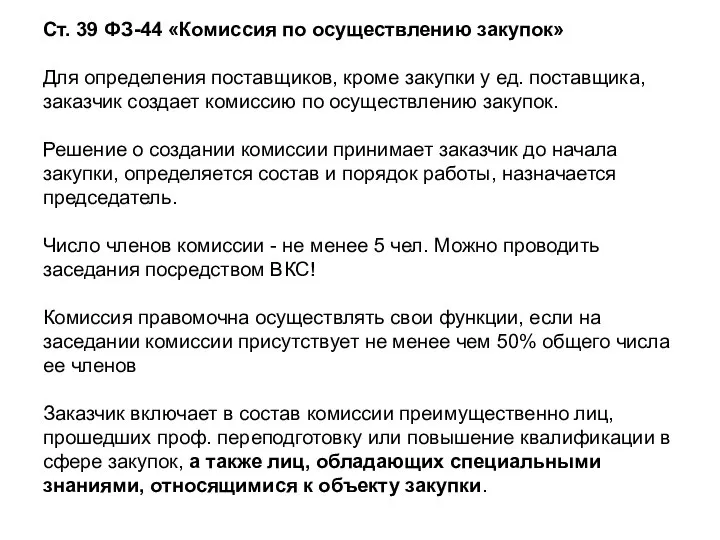 Ст. 39 ФЗ-44 «Комиссия по осуществлению закупок»

Для определения поставщиков, кроме закупки у ед. поставщика, заказчик создает комиссию по осуществлению закупок.

Решение о создании комиссии принимает заказчик до начала закупки, определяется состав и порядок работы, назначается председатель.

Число членов комиссии - не менее 5 чел. Можно проводить заседания посредством ВКС!

Комиссия правомочна осуществлять свои функции, если на заседании комиссии присутствует не менее чем 50% общего числа ее членов

Заказчик включает в состав комиссии преимущественно лиц, прошедших проф. переподготовку или повышение квалификации в сфере закупок, а также лиц, обладающих специальными знаниями, относящимися к объекту закупки.